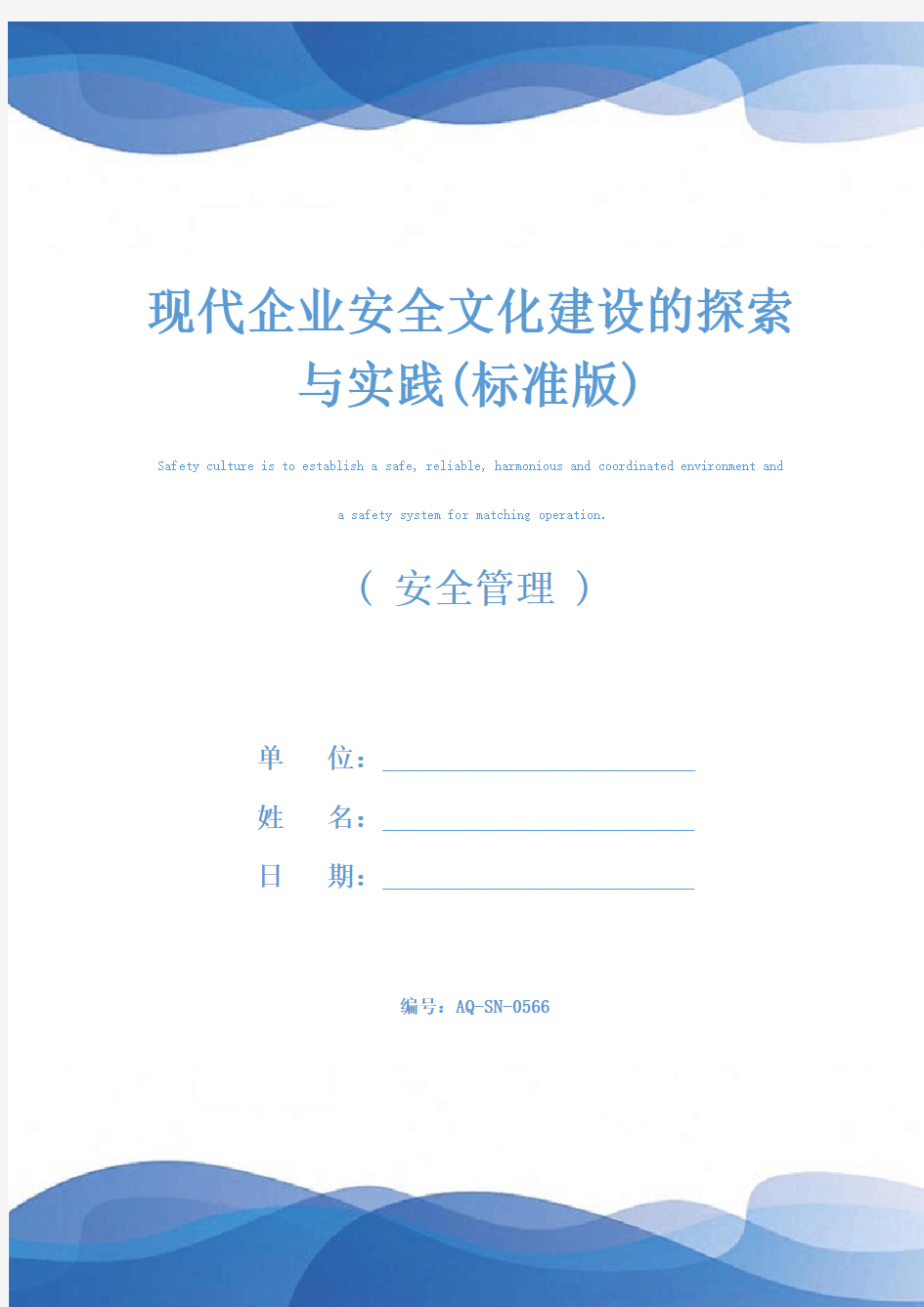 现代企业安全文化建设的探索与实践(标准版)

Safety culture is to establish a safe, reliable, harmonious and coordinated environment and a safety system for matching operation.

（ 安全管理 ）

单　位：

姓　名：

日　期：

编号：AQ-SN-0566